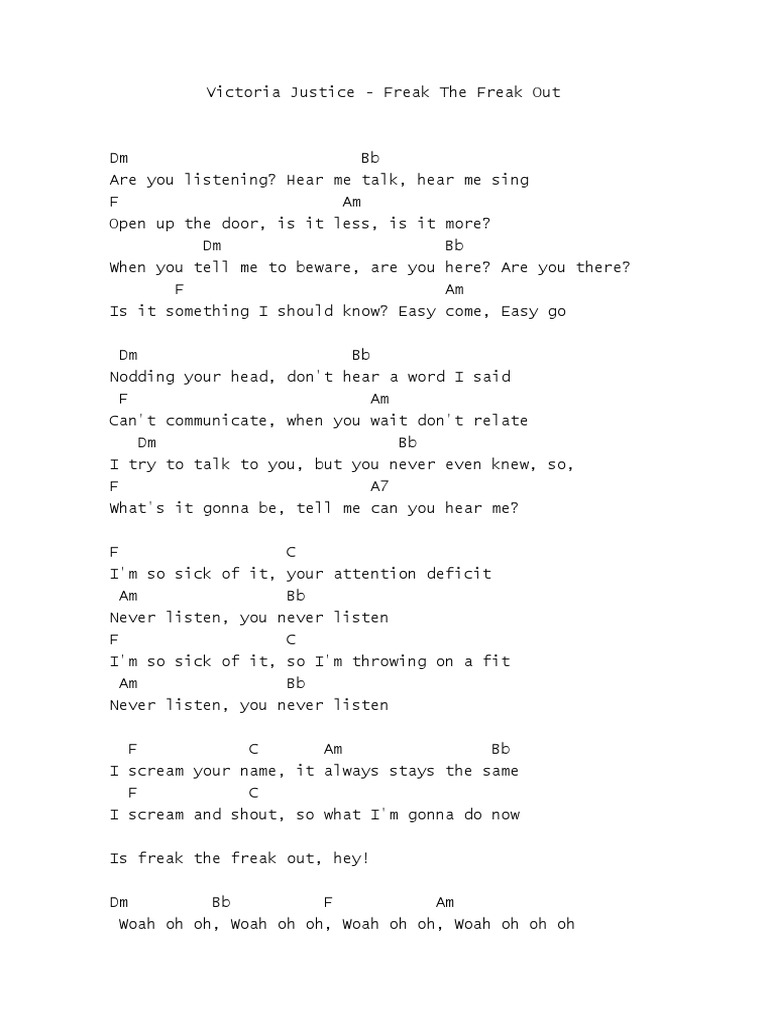 Victoria Justice - Freak The Freak Out

Dm Bb
Are you listening? Hear me talk, hear me sing
F Am
Open up the door, is it less, is it more?
Dm Bb
When you tell me to beware, are you here? Are you there?
F Am
Is it something I should know? Easy come, Easy go

Dm Bb
Nodding your head, don't hear a word I said
F Am
Can't communicate, when you wait don't relate
Dm Bb
I try to talk to you, but you never even knew, so,
F A7
What's it gonna be, tell me can you hear me?

F C
I'm so sick of it, your attention deficit
Am Bb
Never listen, you never listen
F C
I'm so sick of it, so I'm throwing on a fit
Am Bb
Never listen, you never listen

F C Am Bb
I scream your name, it always stays the same
F C
I scream and shout, so what I'm gonna do now

Is freak the freak out, hey!

Dm Bb F Am
Woah oh oh, Woah oh oh, Woah oh oh, Woah oh oh oh